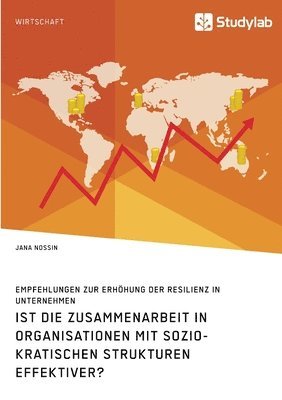 WIRTSCHAFT

Studylab

JANA NOSSIN

EMPFEHLUNGEN ZUR ERHÖHUNG DER RESILIENZ IN UNTERNEHMEN

IST DIE ZUSAMMENARBEIT IN ORGANISATIONEN MIT SOZIOKRATISCHEN STRUKTUREN EFFEKTIVER?